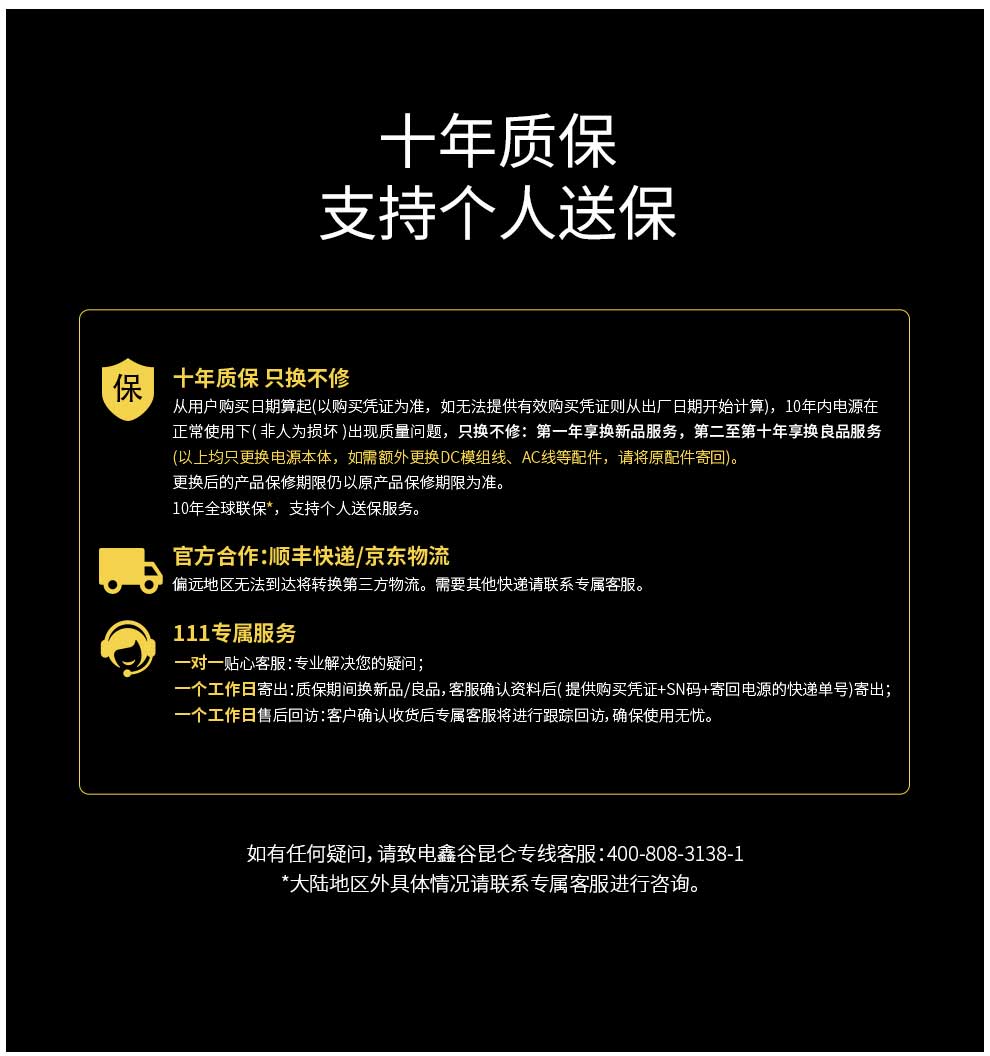 十年质保
支持个人送保

保

十年质保 只换不修

从用户购买日期算起(以购买凭证为准，如无法提供有效购买凭证则从出厂日期开始计算)，10年内电源在正常使用下(非人为损坏)出现质量问题，只换不修：第一年享换新品服务，第二至第十年享换良品服务(以上均只更换电源本体，如需额外更换DC模组线、AC线等配件，请将原配件寄回)。

更换后的产品保修期限仍以原产品保修期限为准。

10年全球联保*，支持个人送保服务。

官方合作:顺丰快递/京东物流

偏远地区无法到达将转换第三方物流。需要其他快递请联系专属客服。

111专属服务

一对一贴心客服:专业解决您的疑问;

一个工作日寄出:质保期间换新品/良品,客服确认资料后(提供购买凭证+SN码+寄回电源的快递单号)寄出;

一个工作日售后回访:客户确认收货后专属客服将进行跟踪回访,确保使用无忧。

如有任何疑问,请致电鑫谷昆仑专线客服:400-808-3138-1
*大陆地区外具体情况请联系专属客服进行咨询。